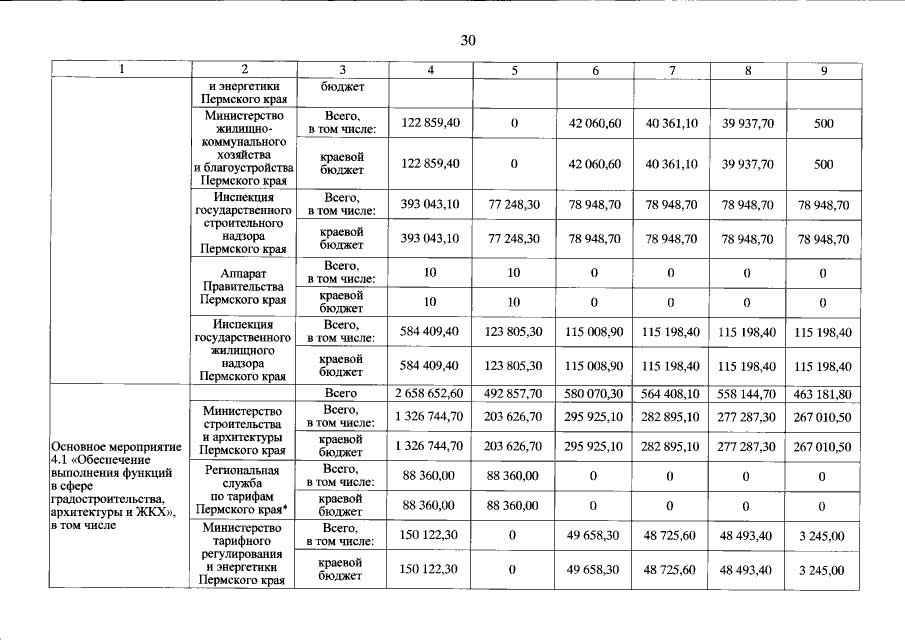 30

| 1 | 2 | 3 | 4 | 5 | 6 | 7 | 8 | 9 |
|---|---|---|---|---|---|---|---|---|
| | и энергетики Пермского края | бюджет | | | | | | |
| | Министерство жилищно-коммунального хозяйства и благоустройства Пермского края | Всего, в том числе: | 122 859,40 | 0 | 42 060,60 | 40 361,10 | 39 937,70 | 500 |
| | | краевой бюджет | 122 859,40 | 0 | 42 060,60 | 40 361,10 | 39 937,70 | 500 |
| | Инспекция государственного строительного надзора Пермского края | Всего, в том числе: | 393 043,10 | 77 248,30 | 78 948,70 | 78 948,70 | 78 948,70 | 78 948,70 |
| | | краевой бюджет | 393 043,10 | 77 248,30 | 78 948,70 | 78 948,70 | 78 948,70 | 78 948,70 |
| | Аппарат Правительства Пермского края | Всего, в том числе: | 10 | 10 | 0 | 0 | 0 | 0 |
| | | краевой бюджет | 10 | 10 | 0 | 0 | 0 | 0 |
| | Инспекция государственного жилищного надзора Пермского края | Всего, в том числе: | 584 409,40 | 123 805,30 | 115 008,90 | 115 198,40 | 115 198,40 | 115 198,40 |
| | | краевой бюджет | 584 409,40 | 123 805,30 | 115 008,90 | 115 198,40 | 115 198,40 | 115 198,40 |
| Основное мероприятие 4.1 «Обеспечение выполнения функций в сфере градостроительства, архитектуры и ЖКХ», в том числе | | Всего | 2 658 652,60 | 492 857,70 | 580 070,30 | 564 408,10 | 558 144,70 | 463 181,80 |
| | Министерство строительства и архитектуры Пермского края | Всего, в том числе: | 1 326 744,70 | 203 626,70 | 295 925,10 | 282 895,10 | 277 287,30 | 267 010,50 |
| | | краевой бюджет | 1 326 744,70 | 203 626,70 | 295 925,10 | 282 895,10 | 277 287,30 | 267 010,50 |
| | Региональная служба по тарифам Пермского края* | Всего, в том числе: | 88 360,00 | 88 360,00 | 0 | 0 | 0 | 0 |
| | | краевой бюджет | 88 360,00 | 88 360,00 | 0 | 0 | 0 | 0 |
| | Министерство тарифного регулирования и энергетики Пермского края | Всего, в том числе: | 150 122,30 | 0 | 49 658,30 | 48 725,60 | 48 493,40 | 3 245,00 |
| | | краевой бюджет | 150 122,30 | 0 | 49 658,30 | 48 725,60 | 48 493,40 | 3 245,00 |